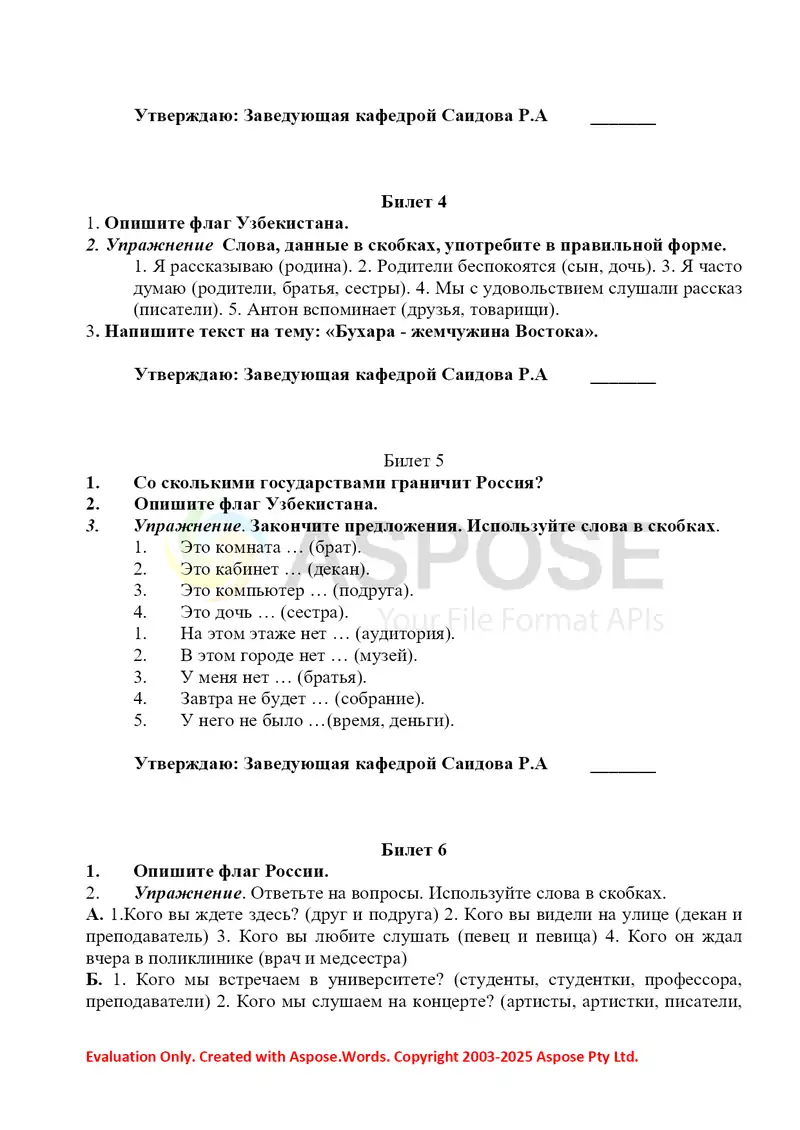 Утверждаю: Заведующая кафедрой Саидова Р.А ____

Билет 4

1. Опишите флаг Узбекистана.

2. Упражнение Слова, данные в скобках, употребите в правильной форме.

1. Я рассказываю (родина). 2. Родители беспокоятся (сын, дочь). 3. Я часто думаю (родители, братья, сестры). 4. Мы с удовольствием слушали рассказ (писатели). 5. Антон вспоминает (друзья, товарищи).

3. Напишите текст на тему: «Бухара - жемчужина Востока».

Утверждаю: Заведующая кафедрой Саидова Р.А ____

Билет 5

1. Со сколькими государствами граничит Россия?

2. Опишите флаг Узбекистана.

3. Упражнение. Закончите предложения. Используйте слова в скобках.

1. Это комната … (брат).
2. Это кабинет … (декан).
3. Это компьютер … (подруга).
4. Это дочь … (сестра).
1. На этом этаже нет … (аудитория).
2. В этом городе нет … (музей).
3. У меня нет … (братья).
4. Завтра не будет … (собрание).
5. У него не было …(время, деньги).

Утверждаю: Заведующая кафедрой Саидова Р.А ____

Билет 6

1. Опишите флаг России.

2. Упражнение. Ответьте на вопросы. Используйте слова в скобках.

А. 1.Кого вы ждете здесь? (друг и подруга) 2. Кого вы видели на улице (декан и преподаватель) 3. Кого вы любите слушать (певец и певица) 4. Кого он ждал вчера в поликлинике (врач и медсестра)

Б. 1. Кого мы встречаем в университете? (студенты, студентки, профессора, преподаватели) 2. Кого мы слушаем на концерте? (артисты, артистки, писатели,

Evaluation Only. Created with Aspose.Words. Copyright 2003-2025 Aspose Pty Ltd.

ASPOSE
Your File Format APIs